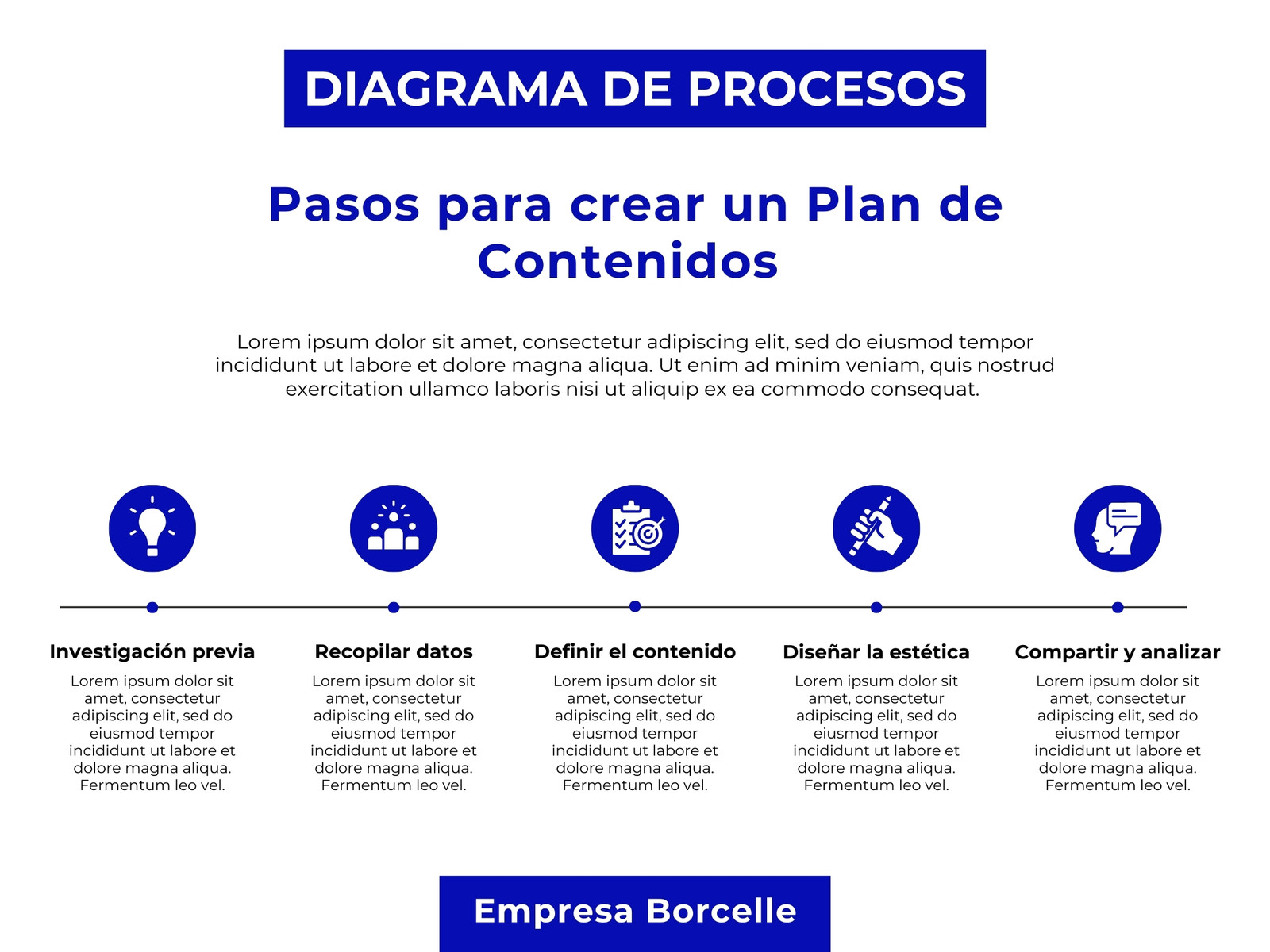 DIAGRAMA DE PROCESOS

Pasos para crear un Plan de Contenidos

Lorem ipsum dolor sit amet, consectetur adipiscing elit, sed do eiusmod tempor incididunt ut labore et dolore magna aliqua. Ut enim ad minim veniam, quis nostrud exercitation ullamco laboris nisi ut aliquip ex ea commodo consequat.

Investigación previa

Lorem ipsum dolor sit amet, consectetur adipiscing elit, sed do eiusmod tempor incididunt ut labore et dolore magna aliqua. Fermentum leo vel.

Recopilar datos

Lorem ipsum dolor sit amet, consectetur adipiscing elit, sed do eiusmod tempor incididunt ut labore et dolore magna aliqua. Fermentum leo vel.

Definir el contenido

Lorem ipsum dolor sit amet, consectetur adipiscing elit, sed do eiusmod tempor incididunt ut labore et dolore magna aliqua. Fermentum leo vel.

Diseñar la estética

Lorem ipsum dolor sit amet, consectetur adipiscing elit, sed do eiusmod tempor incididunt ut labore et dolore magna aliqua. Fermentum leo vel.

Compartir y analizar

Lorem ipsum dolor sit amet, consectetur adipiscing elit, sed do eiusmod tempor incididunt ut labore et dolore magna aliqua. Fermentum leo vel.

Empresa Borcelle